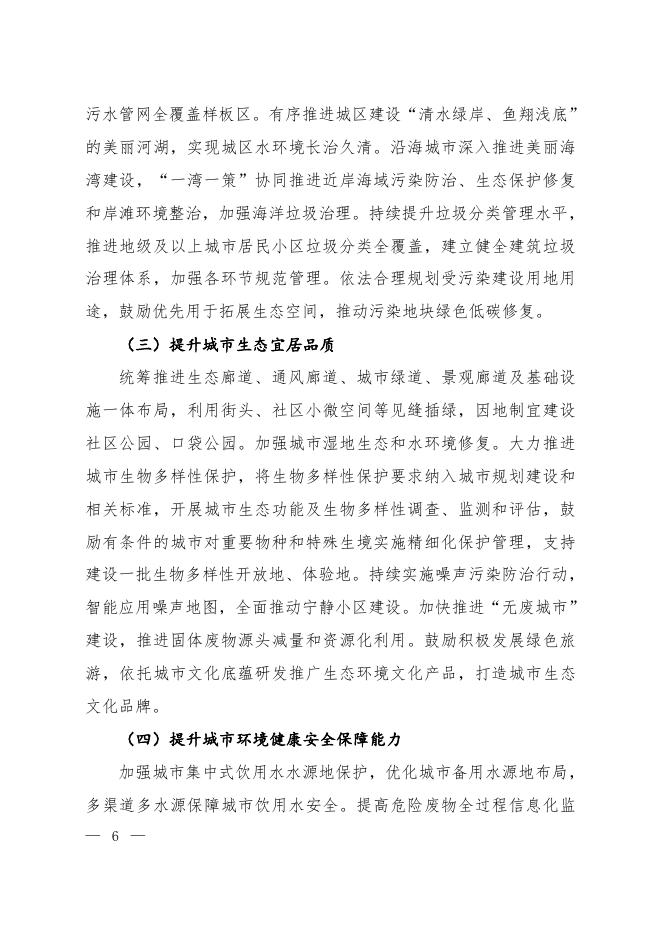 污水管网全覆盖样板区。有序推进城区建设“清水绿岸、鱼翔浅底”的美丽河湖，实现城区水环境长治久清。沿海城市深入推进美丽海湾建设，“一湾一策”协同推进近岸海域污染防治、生态保护修复和岸滩环境整治，加强海洋垃圾治理。持续提升垃圾分类管理水平，推进地级及以上城市居民小区垃圾分类全覆盖，建立健全建筑垃圾治理体系，加强各环节规范管理。依法合理规划受污染建设用地用途，鼓励优先用于拓展生态空间，推动污染地块绿色低碳修复。

（三）提升城市生态宜居品质

统筹推进生态廊道、通风廊道、城市绿道、景观廊道及基础设施一体布局，利用街头、社区小微空间等见缝插绿，因地制宜建设社区公园、口袋公园。加强城市湿地生态和水环境修复。大力推进城市生物多样性保护，将生物多样性保护要求纳入城市规划建设和相关标准，开展城市生态功能及生物多样性调查、监测和评估，鼓励有条件的城市对重要物种和特殊生境实施精细化保护管理，支持建设一批生物多样性开放地、体验地。持续实施噪声污染防治行动，智能应用噪声地图，全面推动宁静小区建设。加快推进“无废城市”建设，推进固体废物源头减量和资源化利用。鼓励积极发展绿色旅游，依托城市文化底蕴研发推广生态环境文化产品，打造城市生态文化品牌。

（四）提升城市环境健康安全保障能力

加强城市集中式饮用水水源地保护，优化城市备用水源地布局，多渠道多水源保障城市饮用水安全。提高危险废物全过程信息化监

— 6 —